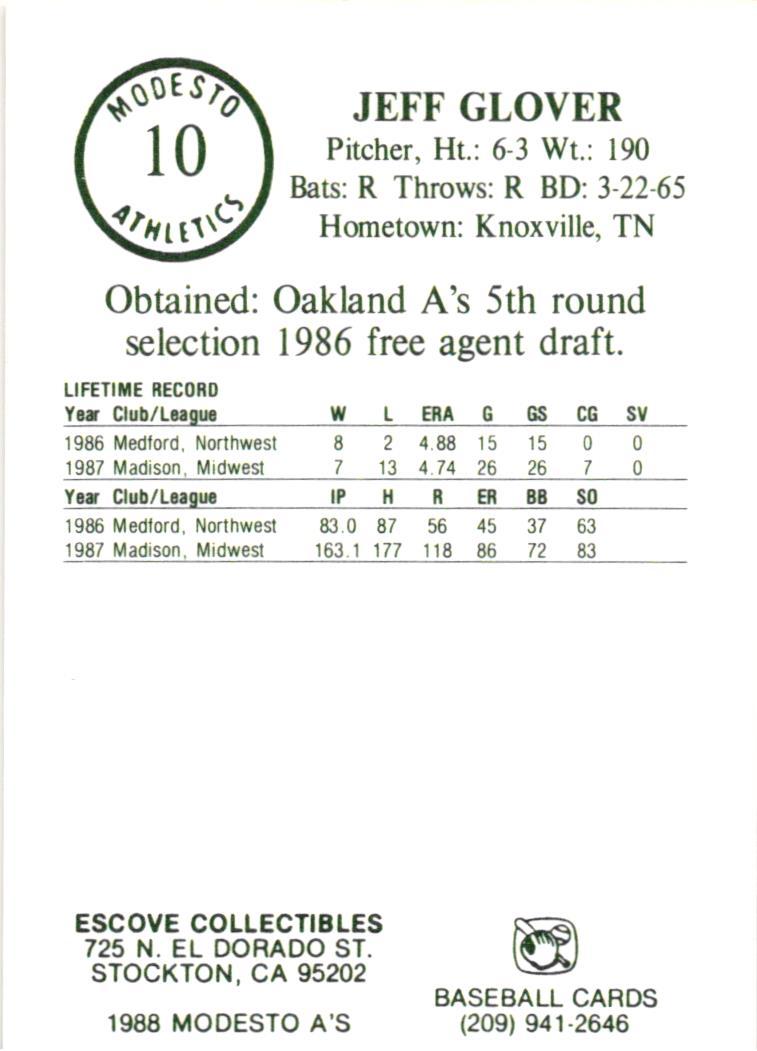 MODESTO
10
ATHLETICS

JEFF GLOVER
Pitcher, Ht.: 6-3 Wt.: 190
Bats: R Throws: R BD: 3-22-65
Hometown: Knoxville, TN

Obtained: Oakland A's 5th round selection 1986 free agent draft.

LIFETIME RECORD

| Year Club/League | W | L | ERA | G | GS | CG | SV |
|---|---|---|---|---|---|---|---|
| 1986 Medford, Northwest | 8 | 2 | 4.88 | 15 | 15 | 0 | 0 |
| 1987 Madison, Midwest | 7 | 13 | 4.74 | 26 | 26 | 7 | 0 |

| Year Club/League | IP | H | R | ER | BB | SO |
|---|---|---|---|---|---|---|
| 1986 Medford, Northwest | 83.0 | 87 | 56 | 45 | 37 | 63 |
| 1987 Madison, Midwest | 163.1 | 177 | 118 | 86 | 72 | 83 |

ESCOVE COLLECTIBLES
725 N. EL DORADO ST.
STOCKTON, CA 95202

1988 MODESTO A'S

BASEBALL CARDS
(209) 941-2646